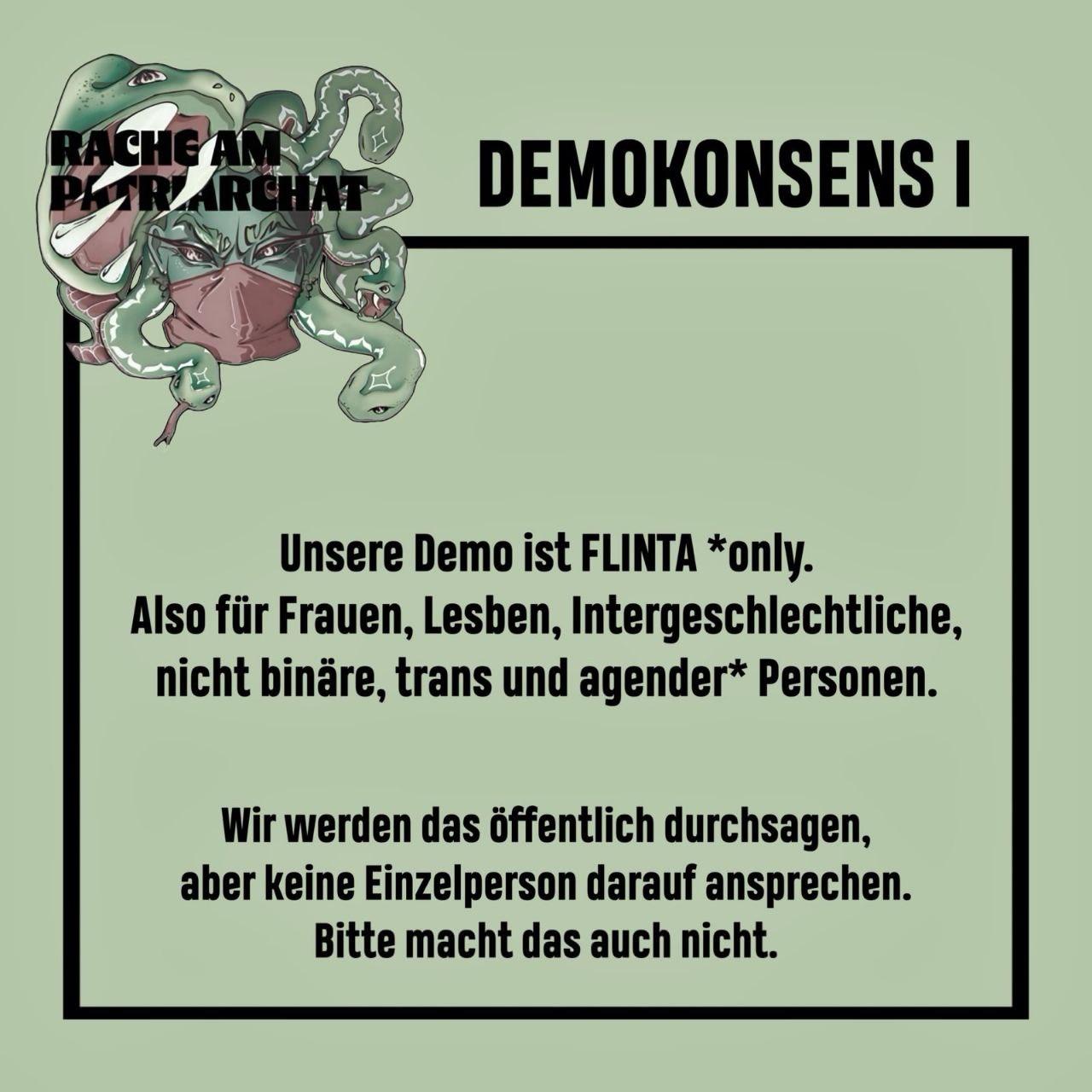 RACHE AM
PATRIARCHAT

DEMOKONSENS I

Unsere Demo ist FLINTA *only.
Also für Frauen, Lesben, Intergeschlechtliche, nicht binäre, trans und agender* Personen.

Wir werden das öffentlich durchsagen, aber keine Einzelperson darauf ansprechen. Bitte macht das auch nicht.